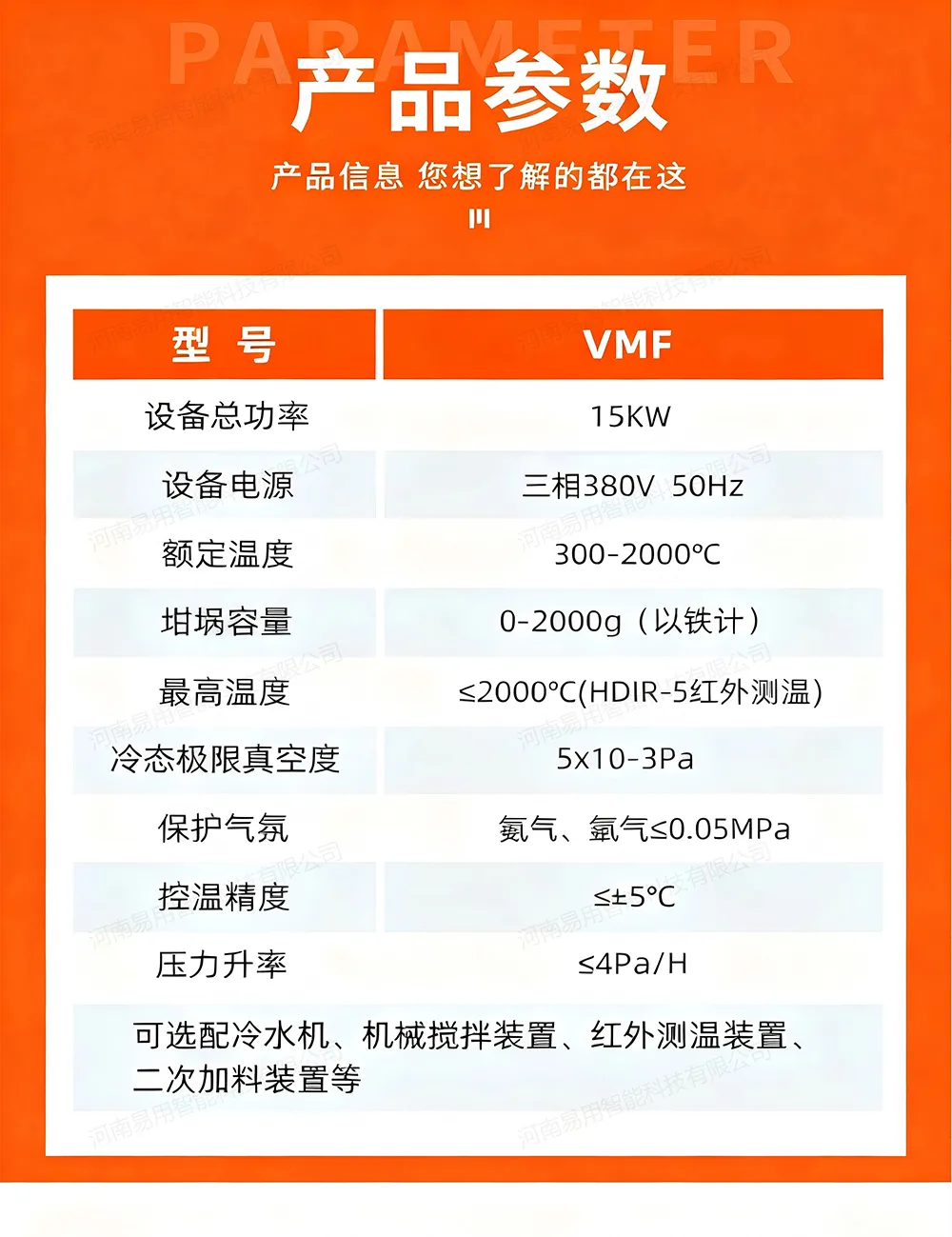 PARAMETER
产品参数

产品信息 您想了解的都在这

| 型 号 | VMF |
|---|---|
| 设备总功率 | 15KW |
| 设备电源 | 三相380V 50Hz |
| 额定温度 | 300-2000℃ |
| 坩埚容量 | 0-2000g（以铁计） |
| 最高温度 | ≤2000℃(HDIR-5红外测温) |
| 冷态极限真空度 | 5x10-3Pa |
| 保护气氛 | 氮气、氩气≤0.05MPa |
| 控温精度 | ≤±5℃ |
| 压力升率 | ≤4Pa/H |

可选配冷水机、机械搅拌装置、红外测温装置、二次加料装置等

河南易用智能科技有限公司